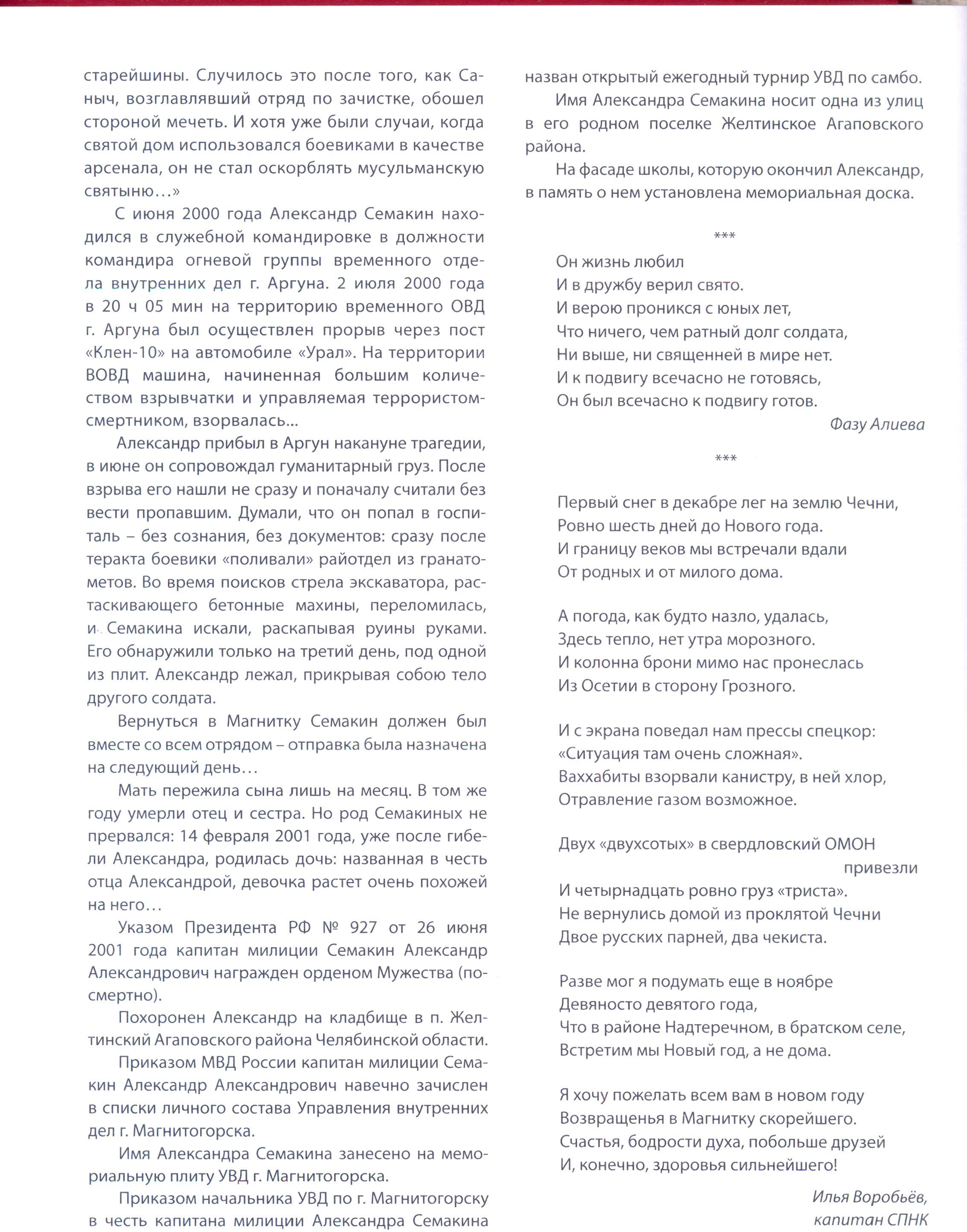 старейшины. Случилось это после того, как Саныч, возглавлявший отряд по зачистке, обошел стороной мечеть. И хотя уже были случаи, когда святой дом использовался боевиками в качестве арсенала, он не стал оскорблять мусульманскую святыню…»

С июня 2000 года Александр Семакин находился в служебной командировке в должности командира огневой группы временного отдела внутренних дел г. Аргуна. 2 июля 2000 года в 20 ч 05 мин на территорию временного ОВД г. Аргуна был осуществлен прорыв через пост «Клен-10» на автомобиле «Урал». На территории ВОВД машина, начиненная большим количеством взрывчатки и управляемая террористом-смертником, взорвалась...

Александр прибыл в Аргун накануне трагедии, в июне он сопровождал гуманитарный груз. После взрыва его нашли не сразу и поначалу считали без вести пропавшим. Думали, что он попал в госпиталь – без сознания, без документов: сразу после теракта боевики «поливали» райотдел из гранатометов. Во время поисков стрела экскаватора, растаскивающего бетонные махины, переломилась, и Семакина искали, раскапывая руины руками. Его обнаружили только на третий день, под одной из плит. Александр лежал, прикрывая собою тело другого солдата.

Вернуться в Магнитку Семакин должен был вместе со всем отрядом – отправка была назначена на следующий день…

Мать пережила сына лишь на месяц. В том же году умерли отец и сестра. Но род Семакиных не прервался: 14 февраля 2001 года, уже после гибели Александра, родилась дочь: названная в честь отца Александрой, девочка растет очень похожей на него…

Указом Президента РФ № 927 от 26 июня 2001 года капитан милиции Семакин Александр Александрович награжден орденом Мужества (посмертно).

Похоронен Александр на кладбище в п. Желтинский Агаповского района Челябинской области.

Приказом МВД России капитан милиции Семакин Александр Александрович навечно зачислен в списки личного состава Управления внутренних дел г. Магнитогорска.

Имя Александра Семакина занесено на мемориальную плиту УВД г. Магнитогорска.

Приказом начальника УВД по г. Магнитогорску в честь капитана милиции Александра Семакина назван открытый ежегодный турнир УВД по самбо.

Имя Александра Семакина носит одна из улиц в его родном поселке Желтинское Агаповского района.

На фасаде школы, которую окончил Александр, в память о нем установлена мемориальная доска.

***

Он жизнь любил
И в дружбу верил свято.
И верою проникся с юных лет,
Что ничего, чем ратный долг солдата,
Ни выше, ни священней в мире нет.
И к подвигу всечасно не готовясь,
Он был всечасно к подвигу готов.

Фазу Алиева

***

Первый снег в декабре лег на землю Чечни,
Ровно шесть дней до Нового года.
И границу веков мы встречали вдали
От родных и от милого дома.

А погода, как будто назло, удалась,
Здесь тепло, нет утра морозного.
И колонна брони мимо нас пронеслась
Из Осетии в сторону Грозного.

И с экрана поведал нам прессы спецкор:
«Ситуация там очень сложная».
Ваххабиты взорвали канистру, в ней хлор,
Отравление газом возможное.

Двух «двухсотых» в свердловский ОМОН привезли
И четырнадцать ровно груз «триста».
Не вернулись домой из проклятой Чечни
Двое русских парней, два чекиста.

Разве мог я подумать еще в ноябре
Девяносто девятого года,
Что в районе Надтеречном, в братском селе,
Встретим мы Новый год, а не дома.

Я хочу пожелать всем вам в новом году
Возвращенья в Магнитку скорейшего.
Счастья, бодрости духа, побольше друзей
И, конечно, здоровья сильнейшего!

Илья Воробьёв,
капитан СПНК